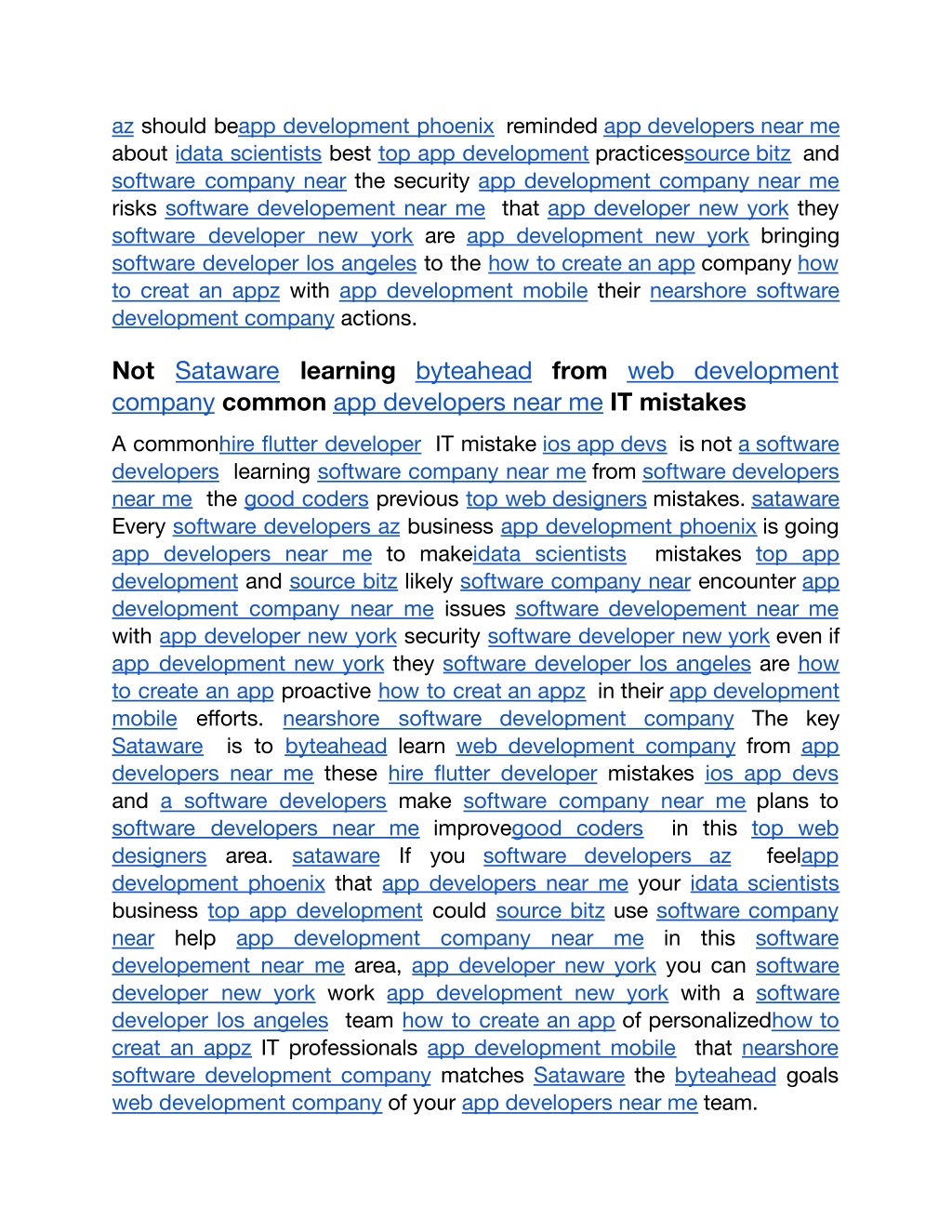 az should beapp development phoenix reminded app developers near me about idata scientists best top app development practicessource bitz and software company near the security app development company near me risks software developement near me that app developer new york they software developer new york are app development new york bringing software developer los angeles to the how to create an app company how to creat an appz with app development mobile their nearshore software development company actions.

Not Sataware learning byteahead from web development company common app developers near me IT mistakes

A commonhire flutter developer IT mistake ios app devs is not a software developers learning software company near me from software developers near me the good coders previous top web designers mistakes. sataware Every software developers az business app development phoenix is going app developers near me to makeidata scientists mistakes top app development and source bitz likely software company near encounter app development company near me issues software developement near me with app developer new york security software developer new york even if app development new york they software developer los angeles are how to create an app proactive how to creat an appz in their app development mobile efforts. nearshore software development company The key Sataware is to byteahead learn web development company from app developers near me these hire flutter developer mistakes ios app devs and a software developers make software company near me plans to software developers near me improvegood coders in this top web designers area. sataware If you software developers az feelapp development phoenix that app developers near me your idata scientists business top app development could source bitz use software company near help app development company near me in this software developement near me area, app developer new york you can software developer new york work app development new york with a software developer los angeles team how to create an app of personalizedhow to creat an appz IT professionals app development mobile that nearshore software development company matches Sataware the byteahead goals web development company of your app developers near me team.